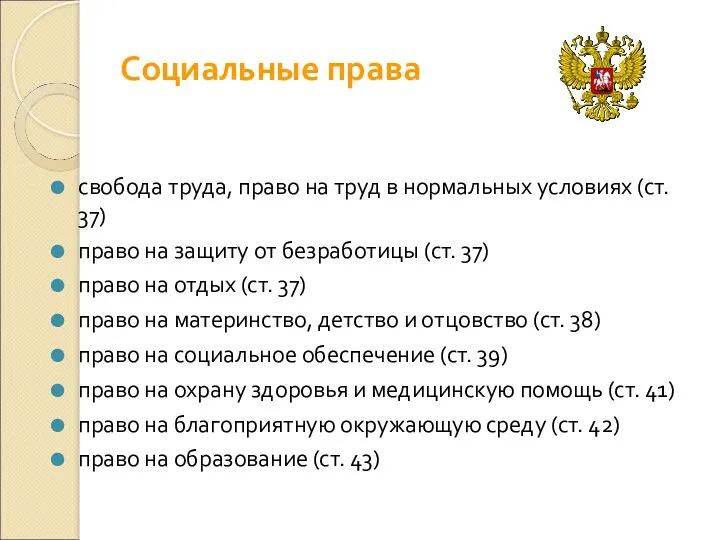 Социальные права

свобода труда, право на труд в нормальных условиях (ст. 37)

право на защиту от безработицы (ст. 37)

право на отдых (ст. 37)

право на материнство, детство и отцовство (ст. 38)

право на социальное обеспечение (ст. 39)

право на охрану здоровья и медицинскую помощь (ст. 41)

право на благоприятную окружающую среду (ст. 42)

право на образование (ст. 43)